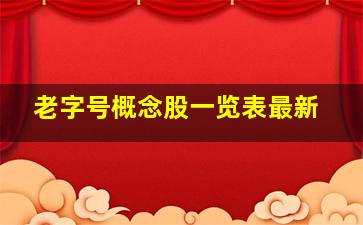 老字号概念股一览表最新